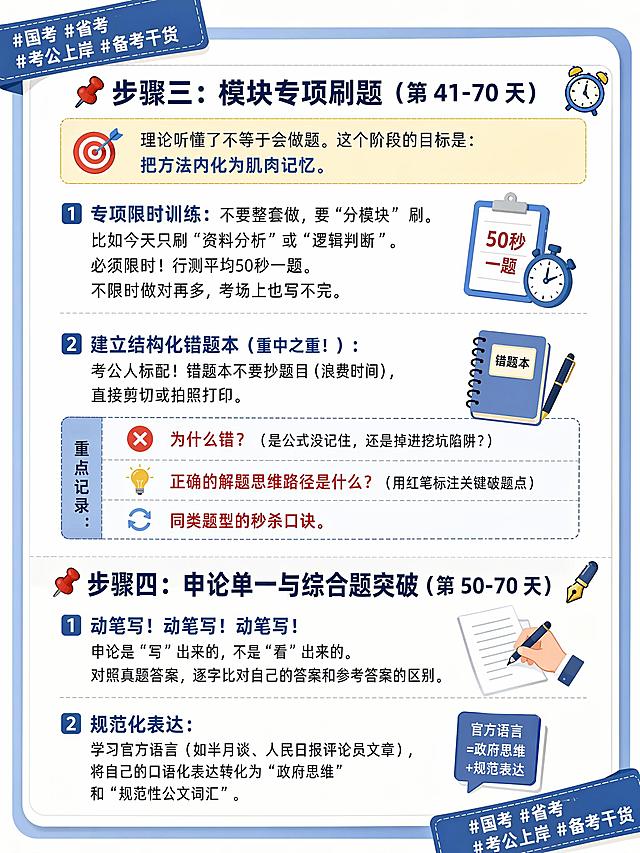 #国考 #省考
#考公上岸 #备考干货

步骤三：模块专项刷题（第 41-70 天）

理论听懂了不等于会做题。这个阶段的目标是：
把方法内化为肌肉记忆。

1 专项限时训练：不要整套做，要“分模块”刷。
比如今天只刷“资料分析”或“逻辑判断”。
必须限时！行测平均50秒一题。
不限时做对再多，考场上也写不完。

50秒一题

2 建立结构化错题本（重中之重！）：
考公人标配！错题本不要抄题目（浪费时间），
直接剪切或拍照打印。

错题本

重点记录：
为什么错？（是公式没记住，还是掉进挖坑陷阱？）
正确的解题思维路径是什么？（用红笔标注关键破题点）
同类题型的秒杀口诀。

步骤四：申论单一与综合题突破（第 50-70 天）

1 动笔写！动笔写！动笔写！
申论是“写”出来的，不是“看”出来的。
对照真题答案，逐字比对自己的答案和参考答案的区别。

2 规范化表达：
学习官方语言（如半月谈、人民日报评论员文章），
将自己的口语化表达转化为“政府思维”
和“规范性公文词汇”。

官方语言
=政府思维
+规范表达

#国考 #省考
#考公上岸 #备考干货